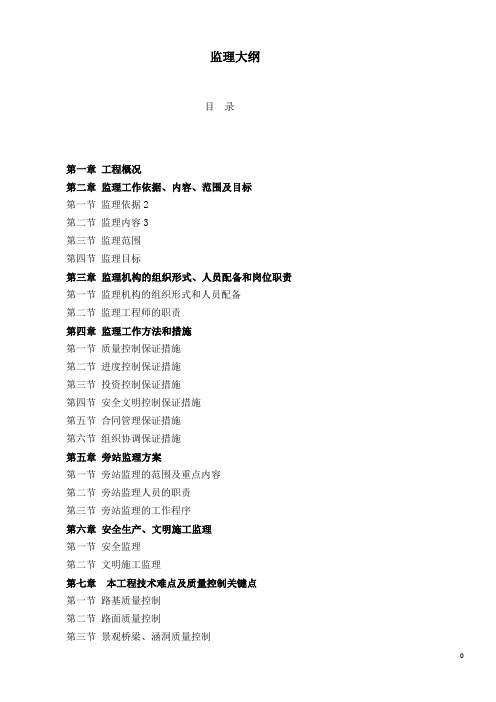 监理大纲

目 录

第一章 工程概况

第二章 监理工作依据、内容、范围及目标

第一节 监理依据 2

第二节 监理内容 3

第三节 监理范围

第四节 监理目标

第三章 监理机构的组织形式、人员配备和岗位职责

第一节 监理机构的组织形式和人员配备

第二节 监理工程师的职责

第四章 监理工作方法和措施

第一节 质量控制保证措施

第二节 进度控制保证措施

第三节 投资控制保证措施

第四节 安全文明控制保证措施

第五节 合同管理保证措施

第六节 组织协调保证措施

第五章 旁站监理方案

第一节 旁站监理的范围及重点内容

第二节 旁站监理人员的职责

第三节 旁站监理的工作程序

第六章 安全生产、文明施工监理

第一节 安全监理

第二节 文明施工监理

第七章 本工程技术难点及质量控制关键点

第一节 路基质量控制

第二节 路面质量控制

第三节 景观桥梁、涵洞质量控制

0